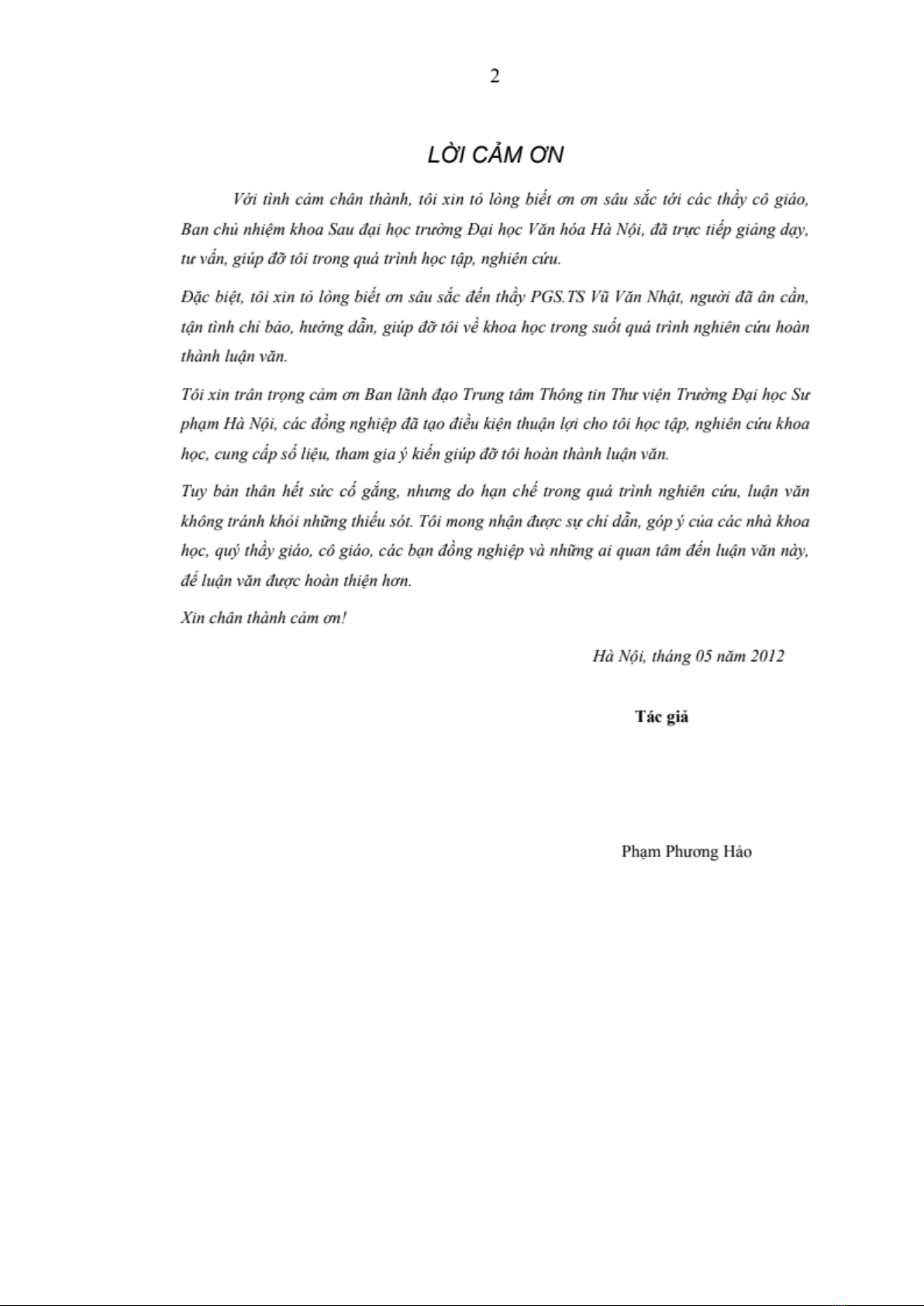 2

LỜI CẢM ƠN

Với tình cảm chân thành, tôi xin tỏ lòng biết ơn ơn sâu sắc tới các thầy cô giáo, Ban chủ nhiệm khoa Sau đại học trường Đại học Văn hóa Hà Nội, đã trực tiếp giảng dạy, tư vấn, giúp đỡ tôi trong quá trình học tập, nghiên cứu.

Đặc biệt, tôi xin tỏ lòng biết ơn sâu sắc đến thầy PGS.TS Vũ Văn Nhật, người đã ân cần, tận tình chỉ bảo, hướng dẫn, giúp đỡ tôi về khoa học trong suốt quá trình nghiên cứu hoàn thành luận văn.

Tôi xin trân trọng cảm ơn Ban lãnh đạo Trung tâm Thông tin Thư viện Trường Đại học Sư phạm Hà Nội, các đồng nghiệp đã tạo điều kiện thuận lợi cho tôi học tập, nghiên cứu khoa học, cung cấp số liệu, tham gia ý kiến giúp đỡ tôi hoàn thành luận văn.

Tuy bản thân hết sức cố gắng, nhưng do hạn chế trong quá trình nghiên cứu, luận văn không tránh khỏi những thiếu sót. Tôi mong nhận được sự chỉ dẫn, góp ý của các nhà khoa học, quý thầy giáo, cô giáo, các bạn đồng nghiệp và những ai quan tâm đến luận văn này, để luận văn được hoàn thiện hơn.

Xin chân thành cảm ơn!

Hà Nội, tháng 05 năm 2012

Tác giả

Phạm Phương Hảo